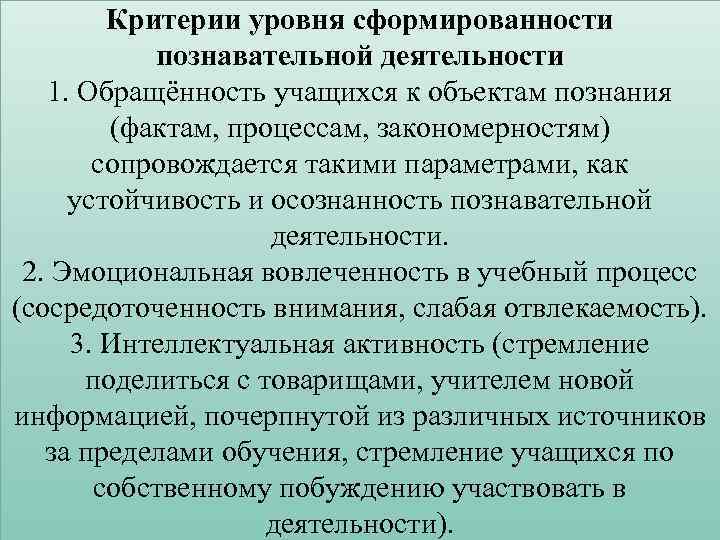 Критерии уровня сформированности познавательной деятельности

1. Обращённость учащихся к объектам познания (фактам, процессам, закономерностям) сопровождается такими параметрами, как устойчивость и осознанность познавательной деятельности.

2. Эмоциональная вовлеченность в учебный процесс (сосредоточенность внимания, слабая отвлекаемость).

3. Интеллектуальная активность (стремление поделиться с товарищами, учителем новой информацией, почерпнутой из различных источников за пределами обучения, стремление учащихся по собственному побуждению участвовать в деятельности).